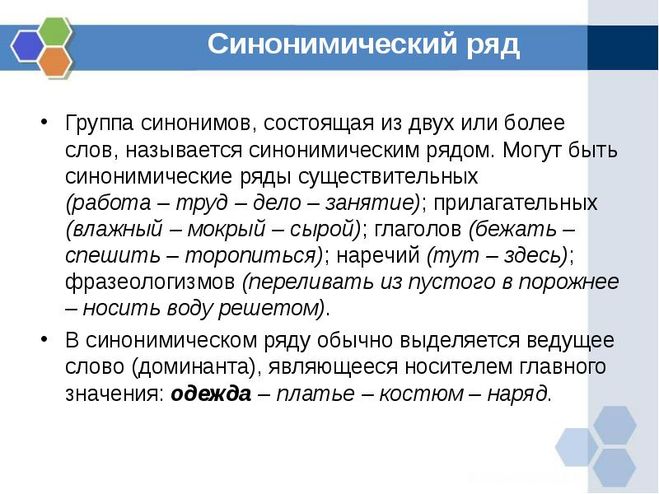 Синонимический ряд

• Группа синонимов, состоящая из двух или более слов, называется синонимическим рядом. Могут быть синонимические ряды существительных (работа – труд – дело – занятие); прилагательных (влажный – мокрый – сырой); глаголов (бежать – спешить – торопиться); наречий (тут – здесь); фразеологизмов (переливать из пустого в порожнее – носить воду решетом).

• В синонимическом ряду обычно выделяется ведущее слово (доминанта), являющееся носителем главного значения: одежда – платье – костюм – наряд.